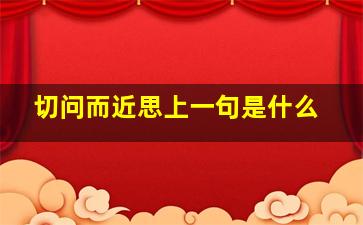 切问而近思上一句是什么